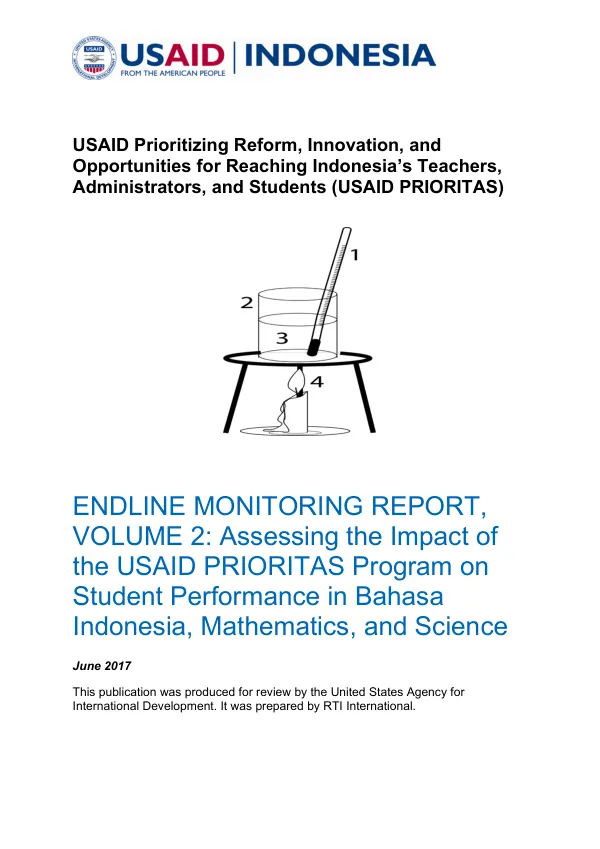 USAID | INDONESIA
FROM THE AMERICAN PEOPLE

USAID Prioritizing Reform, Innovation, and Opportunities for Reaching Indonesia's Teachers, Administrators, and Students (USAID PRIORITAS)

1
2
3
4

ENDLINE MONITORING REPORT, VOLUME 2: Assessing the Impact of the USAID PRIORITAS Program on Student Performance in Bahasa Indonesia, Mathematics, and Science

June 2017

This publication was produced for review by the United States Agency for International Development. It was prepared by RTI International.